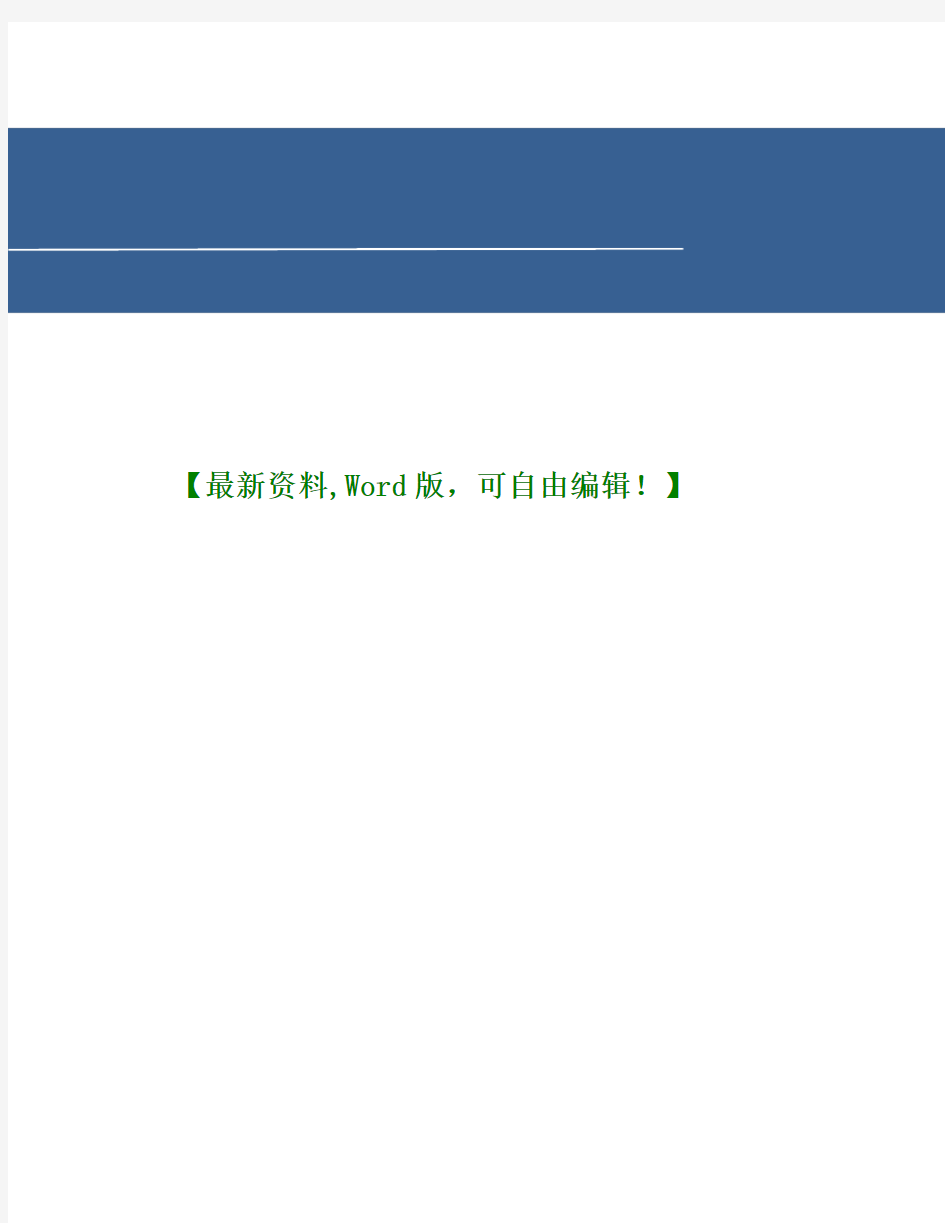 【最新资料,Word版，可自由编辑！】